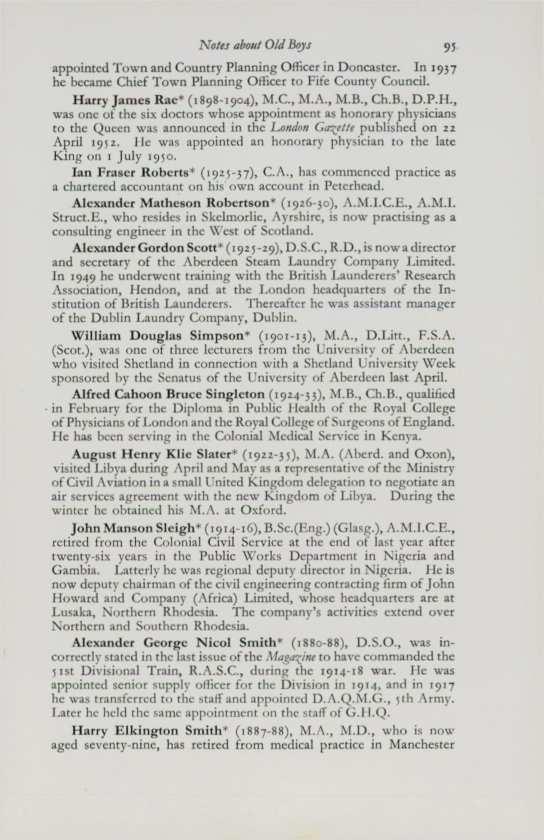 Notes about Old Boys 95

appointed Town and Country Planning Officer in Doncaster. In 1937 he became Chief Town Planning Officer to Fife County Council.

Harry James Rae* (1898-1904), M.C., M.A., M.B., Ch.B., D.P.H., was one of the six doctors whose appointment as honorary physicians to the Queen was announced in the London Gazette published on 22 April 1952. He was appointed an honorary physician to the late King on 1 July 1950.

Ian Fraser Roberts* (1925-37), C.A., has commenced practice as a chartered accountant on his own account in Peterhead.

Alexander Matheson Robertson* (1926-30), A.M.I.C.E., A.M.I. Struct.E., who resides in Skelmorlie, Ayrshire, is now practising as a consulting engineer in the West of Scotland.

Alexander Gordon Scott* (1925-29), D.S.C., R.D., is now a director and secretary of the Aberdeen Steam Laundry Company Limited. In 1949 he underwent training with the British Launderers' Research Association, Hendon, and at the London headquarters of the Institution of British Launderers. Thereafter he was assistant manager of the Dublin Laundry Company, Dublin.

William Douglas Simpson* (1901-13), M.A., D.Litt., F.S.A. (Scot.), was one of three lecturers from the University of Aberdeen who visited Shetland in connection with a Shetland University Week sponsored by the Senatus of the University of Aberdeen last April.

Alfred Cahoon Bruce Singleton (1924-33), M.B., Ch.B., qualified in February for the Diploma in Public Health of the Royal College of Physicians of London and the Royal College of Surgeons of England. He has been serving in the Colonial Medical Service in Kenya.

August Henry Klie Slater* (1922-35), M.A. (Aberd. and Oxon), visited Libya during April and May as a representative of the Ministry of Civil Aviation in a small United Kingdom delegation to negotiate an air services agreement with the new Kingdom of Libya. During the winter he obtained his M.A. at Oxford.

John Manson Sleigh* (1914-16), B.Sc.(Eng.) (Glasg.), A.M.I.C.E., retired from the Colonial Civil Service at the end of last year after twenty-six years in the Public Works Department in Nigeria and Gambia. Latterly he was regional deputy director in Nigeria. He is now deputy chairman of the civil engineering contracting firm of John Howard and Company (Africa) Limited, whose headquarters are at Lusaka, Northern Rhodesia. The company's activities extend over Northern and Southern Rhodesia.

Alexander George Nicol Smith* (1880-88), D.S.O., was incorrectly stated in the last issue of the Magazine to have commanded the 51st Divisional Train, R.A.S.C., during the 1914-18 war. He was appointed senior supply officer for the Division in 1914, and in 1917 he was transferred to the staff and appointed D.A.Q.M.G., 5th Army. Later he held the same appointment on the staff of G.H.Q.

Harry Elkington Smith* (1887-88), M.A., M.D., who is now aged seventy-nine, has retired from medical practice in Manchester